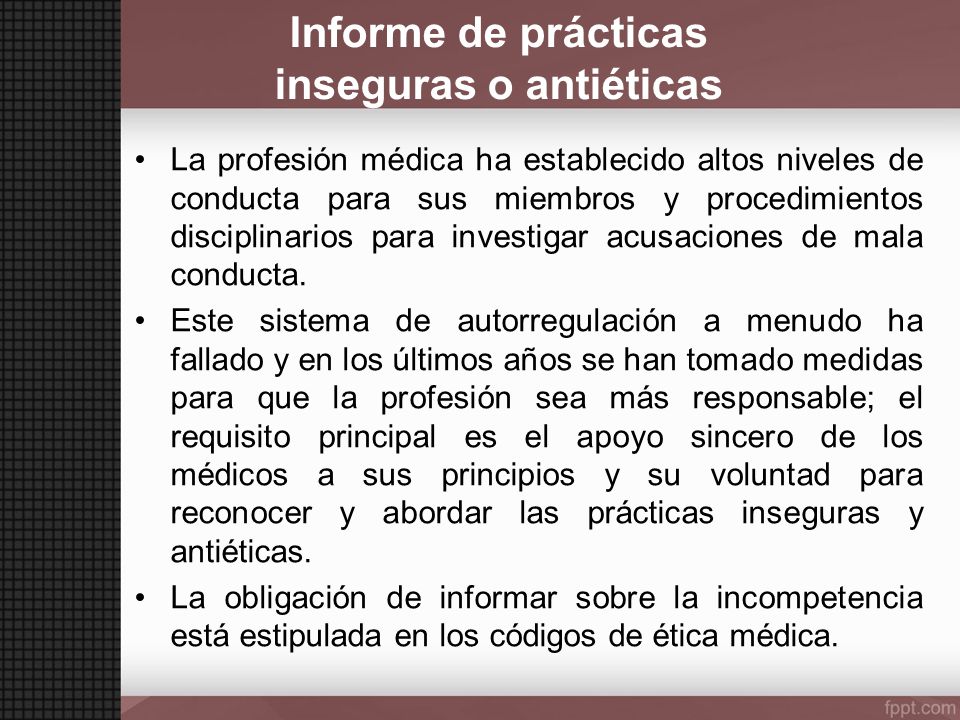 Informe de prácticas inseguras o antiéticas

• La profesión médica ha establecido altos niveles de conducta para sus miembros y procedimientos disciplinarios para investigar acusaciones de mala conducta.

• Este sistema de autorregulación a menudo ha fallado y en los últimos años se han tomado medidas para que la profesión sea más responsable; el requisito principal es el apoyo sincero de los médicos a sus principios y su voluntad para reconocer y abordar las prácticas inseguras y antiéticas.

• La obligación de informar sobre la incompetencia está estipulada en los códigos de ética médica.

fppt.com